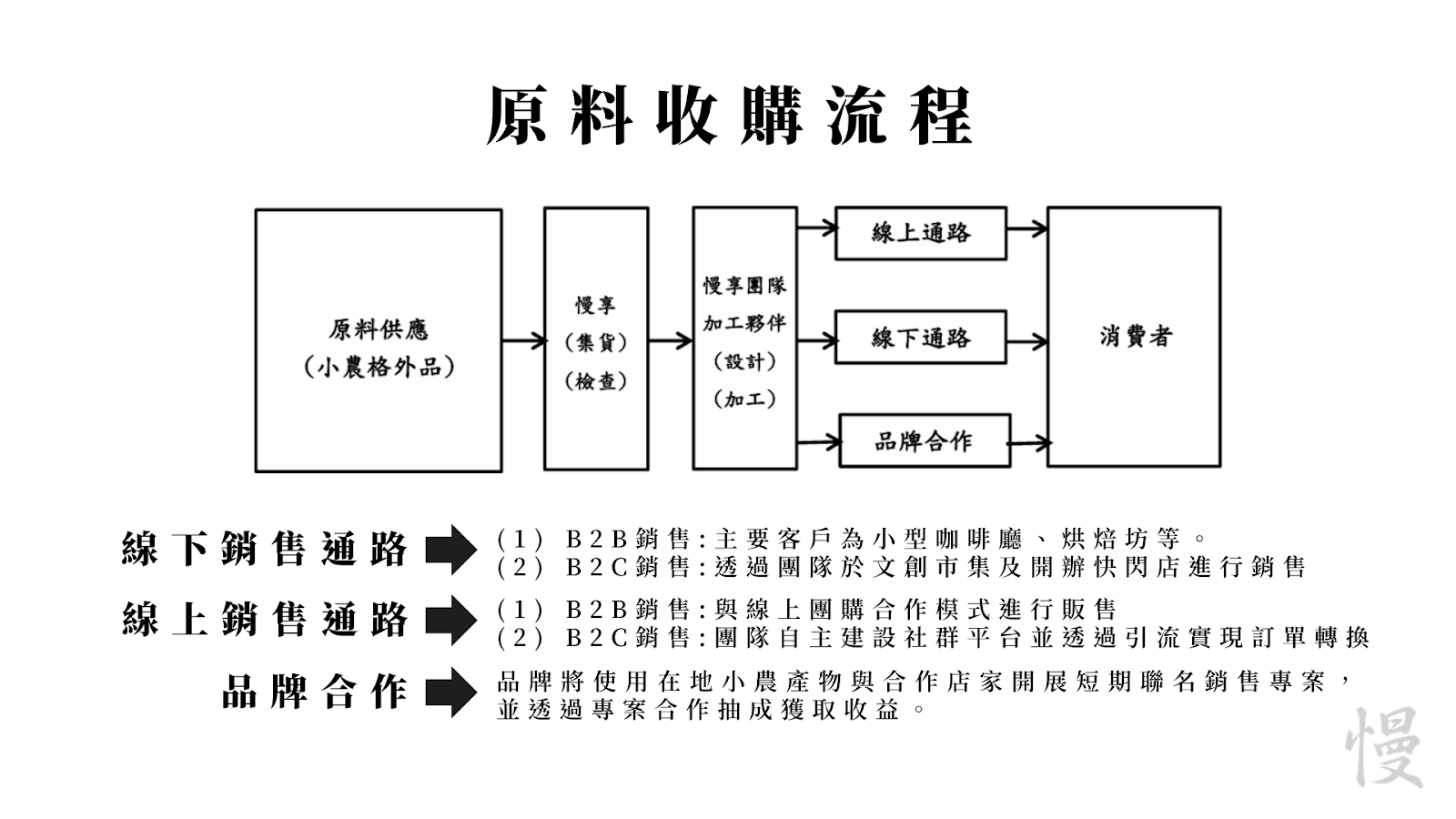 原料收購流程

原料供應
(小農格外品)

慢享
(集貨)
(檢查)

慢享團隊
加工夥伴
(設計)
(加工)

線上通路

線下通路

品牌合作

消費者

線下銷售通路
(1) B2B銷售:主要客戶為小型咖啡廳、烘焙坊等。
(2) B2C銷售:透過團隊於文創市集及開辦快閃店進行銷售

線上銷售通路
(1) B2B銷售:與線上團購合作模式進行販售
(2) B2C銷售:團隊自主建設社群平台並透過引流實現訂單轉換

品牌合作
品牌將使用在地小農產物與合作店家開展短期聯名銷售專案,並透過專案合作抽成獲取收益。

慢